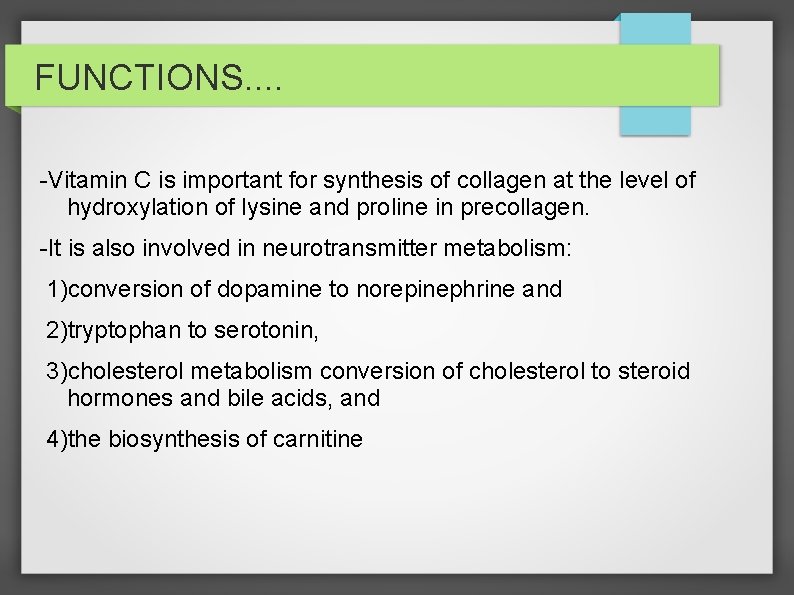 FUNCTIONS....

-Vitamin C is important for synthesis of collagen at the level of hydroxylation of lysine and proline in precollagen.

-It is also involved in neurotransmitter metabolism:

1)conversion of dopamine to norepinephrine and

2)tryptophan to serotonin,

3)cholesterol metabolism conversion of cholesterol to steroid hormones and bile acids, and

4)the biosynthesis of carnitine